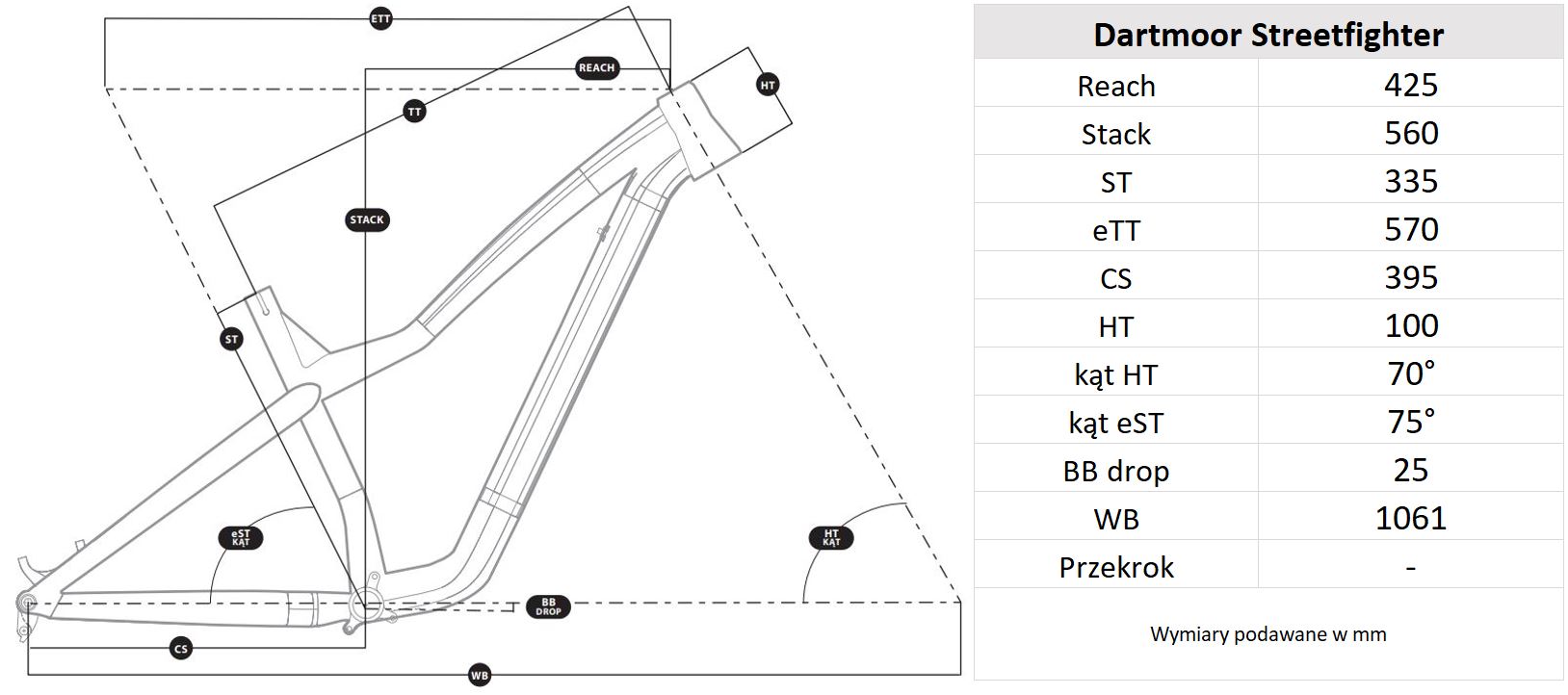 ETT
REACH
HT
TT
STACK
ST
eST KĄT
HT KĄT
BB DROP
CS
WB

| Dartmoor Streetfighter | |
|---|---|
| Reach | 425 |
| Stack | 560 |
| ST | 335 |
| eTT | 570 |
| CS | 395 |
| HT | 100 |
| kąt HT | 70° |
| kąt eST | 75° |
| BB drop | 25 |
| WB | 1061 |
| Przekrok | - |

Wymiary podawane w mm